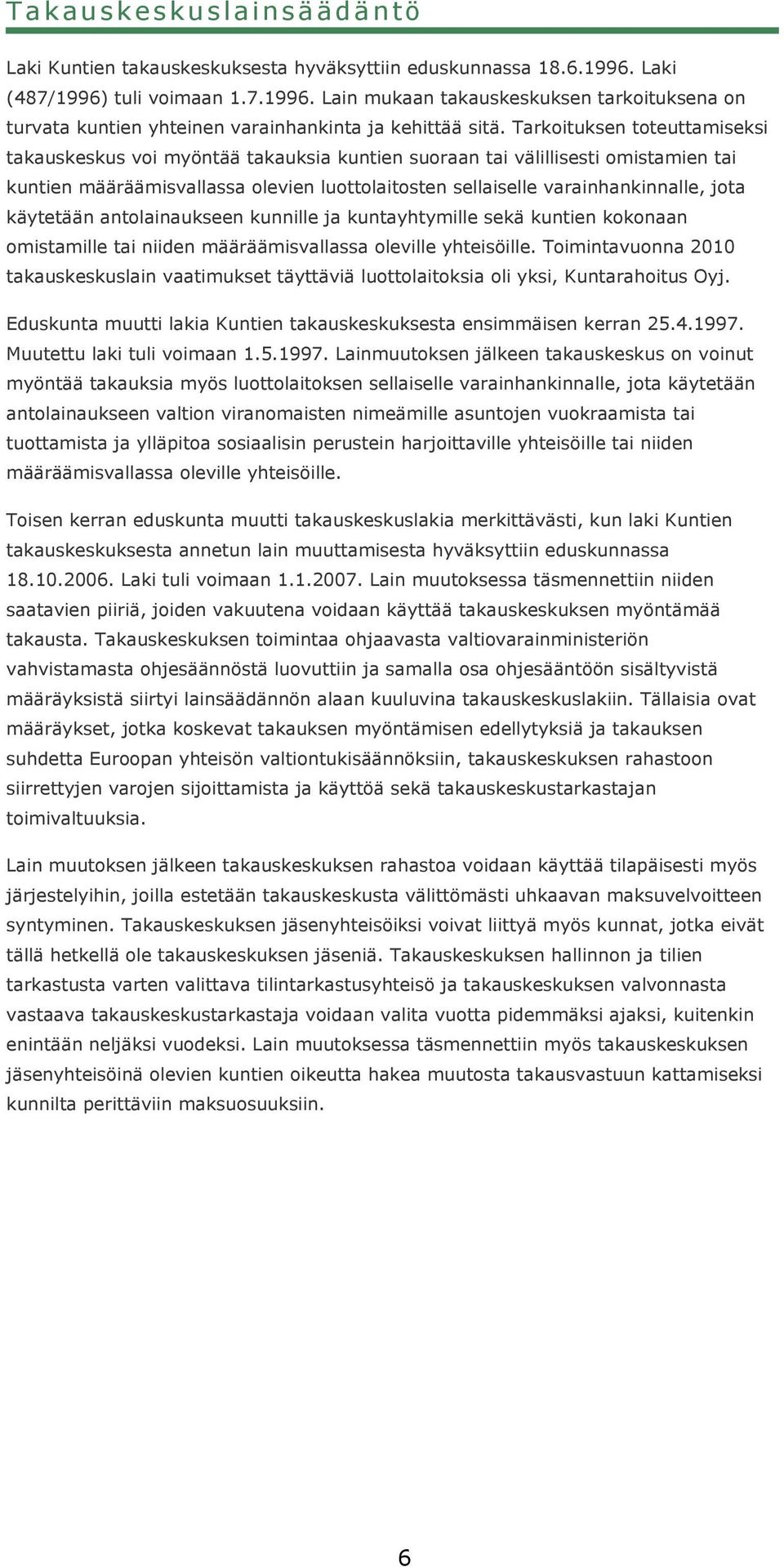 Takauskeskuslainsäädäntö

Laki Kuntien takauskeskuksesta hyväksyttiin eduskunnassa 18.6.1996. Laki (487/1996) tuli voimaan 1.7.1996. Lain mukaan takauskeskuksen tarkoituksena on turvata kuntien yhteinen varainhankinta ja kehittää sitä. Tarkoituksen toteuttamiseksi takauskeskus voi myöntää takauksia kuntien suoraan tai välillisesti omistamien tai kuntien määräämisvallassa olevien luottolaitosten sellaiselle varainhankinnalle, jota käytetään antolainaukseen kunnille ja kuntayhtymille sekä kuntien kokonaan omistamille tai niiden määräämisvallassa oleville yhteisöille. Toimintavuonna 2010 takauskeskuslain vaatimukset täyttäviä luottolaitoksia oli yksi, Kuntarahoitus Oyj.

Eduskunta muutti lakia Kuntien takauskeskuksesta ensimmäisen kerran 25.4.1997. Muutettu laki tuli voimaan 1.5.1997. Lainmuutoksen jälkeen takauskeskus on voinut myöntää takauksia myös luottolaitoksen sellaiselle varainhankinnalle, jota käytetään antolainaukseen valtion viranomaisten nimeämille asuntojen vuokraamista tai tuottamista ja ylläpitoa sosiaalisin perustein harjoittaville yhteisöille tai niiden määräämisvallassa oleville yhteisöille.

Toisen kerran eduskunta muutti takauskeskuslakia merkittävästi, kun laki Kuntien takauskeskuksesta annetun lain muuttamisesta hyväksyttiin eduskunnassa 18.10.2006. Laki tuli voimaan 1.1.2007. Lain muutoksessa täsmennettiin niiden saatavien piiriä, joiden vakuutena voidaan käyttää takauskeskuksen myöntämää takausta. Takauskeskuksen toimintaa ohjaavasta valtiovarainministeriön vahvistamasta ohjesäännöstä luovuttiin ja samalla osa ohjesääntöön sisältyvistä määräyksistä siirtyi lainsäädännön alaan kuuluvina takauskeskuslakiin. Tällaisia ovat määräykset, jotka koskevat takauksen myöntämisen edellytyksiä ja takauksen suhdetta Euroopan yhteisön valtiontukisäännöksiin, takauskeskuksen rahastoon siirrettyjen varojen sijoittamista ja käyttöä sekä takauskeskustarkastajan toimivaltuuksia.

Lain muutoksen jälkeen takauskeskuksen rahastoa voidaan käyttää tilapäisesti myös järjestelyihin, joilla estetään takauskeskusta välittömästi uhkaavan maksuvelvoitteen syntyminen. Takauskeskuksen jäsenyhteisöiksi voivat liittyä myös kunnat, jotka eivät tällä hetkellä ole takauskeskuksen jäseniä. Takauskeskuksen hallinnon ja tilien tarkastusta varten valittava tilintarkastusyhteisö ja takauskeskuksen valvonnasta vastaava takauskeskustarkastaja voidaan valita vuotta pidemmäksi ajaksi, kuitenkin enintään neljäksi vuodeksi. Lain muutoksessa täsmennettiin myös takauskeskuksen jäsenyhteisöinä olevien kuntien oikeutta hakea muutosta takausvastuun kattamiseksi kunnilta perittäviin maksuosuuksiin.

6